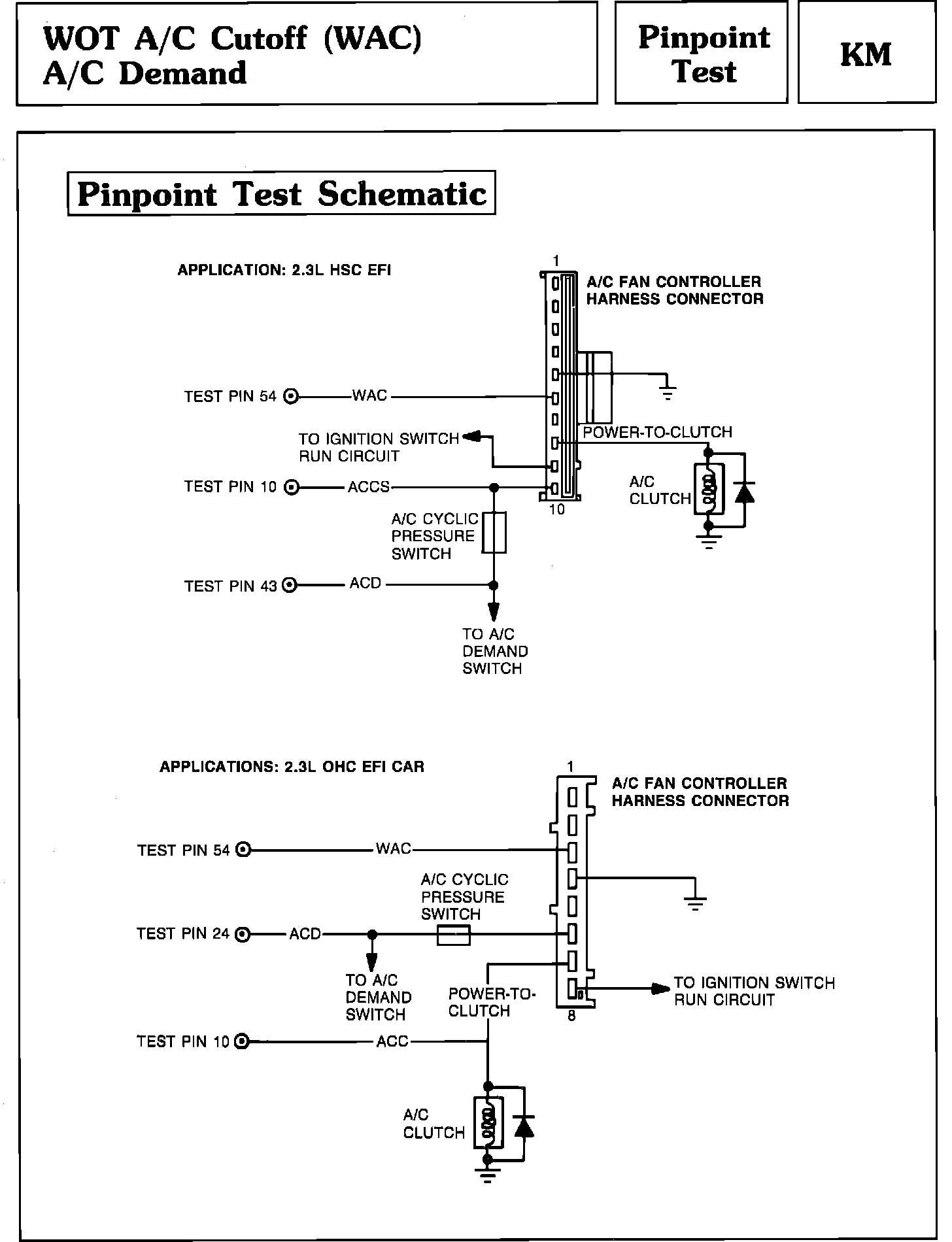 WOT A/C Cutoff (WAC)
A/C Demand

Pinpoint Test

KM

Pinpoint Test Schematic

APPLICATION: 2.3L HSC EFI

1

A/C FAN CONTROLLER HARNESS CONNECTOR

TEST PIN 54 WAC

TO IGNITION SWITCH RUN CIRCUIT

POWER-TO-CLUTCH

TEST PIN 10 ACCS

10

A/C CLUTCH

A/C CYCLIC PRESSURE SWITCH

TEST PIN 43 ACD

TO A/C DEMAND SWITCH

APPLICATIONS: 2.3L OHC EFI CAR

1

A/C FAN CONTROLLER HARNESS CONNECTOR

TEST PIN 54 WAC

A/C CYCLIC PRESSURE SWITCH

TEST PIN 24 ACD

TO A/C DEMAND SWITCH

POWER-TO-CLUTCH

TO IGNITION SWITCH RUN CIRCUIT

8

TEST PIN 10 ACC

A/C CLUTCH